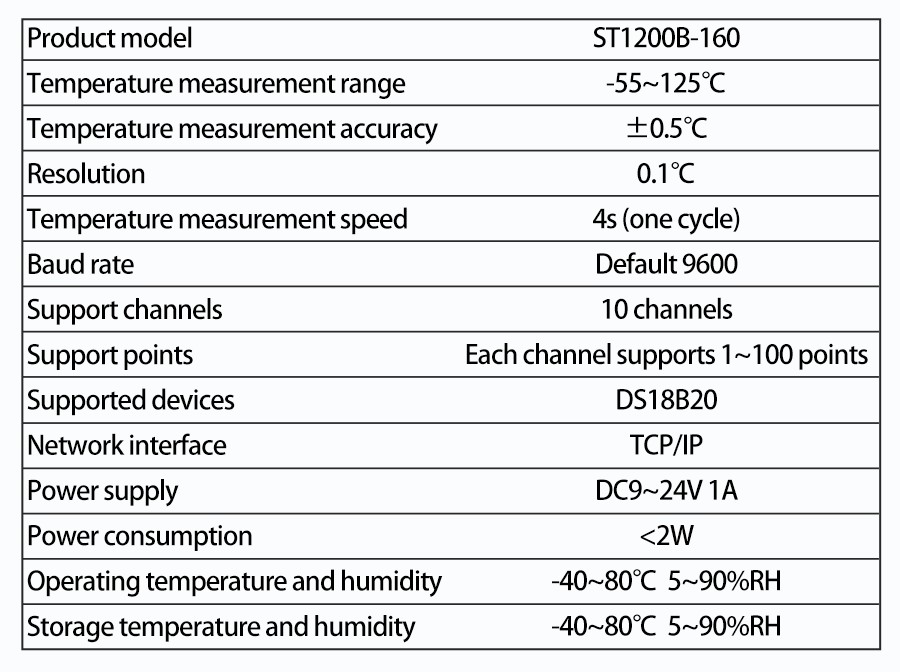 | Product model | ST1200B-160 |
|---|---|
| Temperature measurement range | -55~125℃ |
| Temperature measurement accuracy | ±0.5℃ |
| Resolution | 0.1℃ |
| Temperature measurement speed | 4s (one cycle) |
| Baud rate | Default 9600 |
| Support channels | 10 channels |
| Support points | Each channel supports 1~100 points |
| Supported devices | DS18B20 |
| Network interface | TCP/IP |
| Power supply | DC9~24V 1A |
| Power consumption | <2W |
| Operating temperature and humidity | -40~80℃ 5~90%RH |
| Storage temperature and humidity | -40~80℃ 5~90%RH |